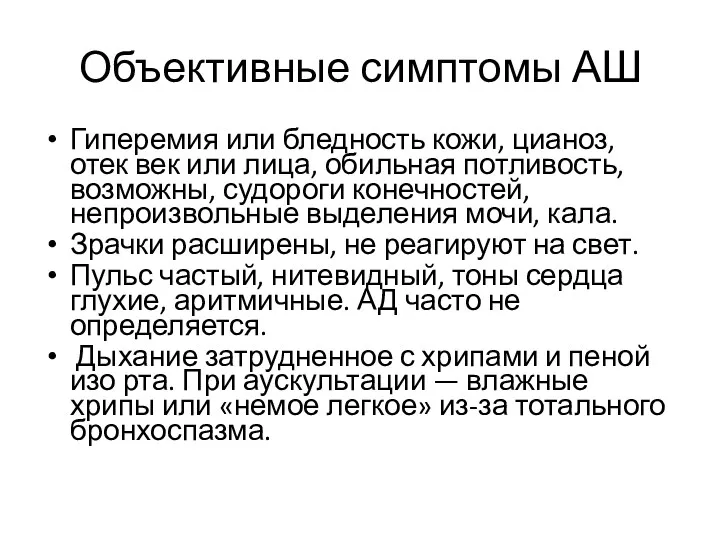 Объективные симптомы АШ

• Гиперемия или бледность кожи, цианоз, отек век или лица, обильная потливость, возможны, судороги конечностей, непроизвольные выделения мочи, кала.
• Зрачки расширены, не реагируют на свет.
• Пульс частый, нитевидный, тоны сердца глухие, аритмичные. АД часто не определяется.
• Дыхание затрудненное с хрипами и пеной изо рта. При аускультации — влажные хрипы или «немое легкое» из-за тотального бронхоспазма.